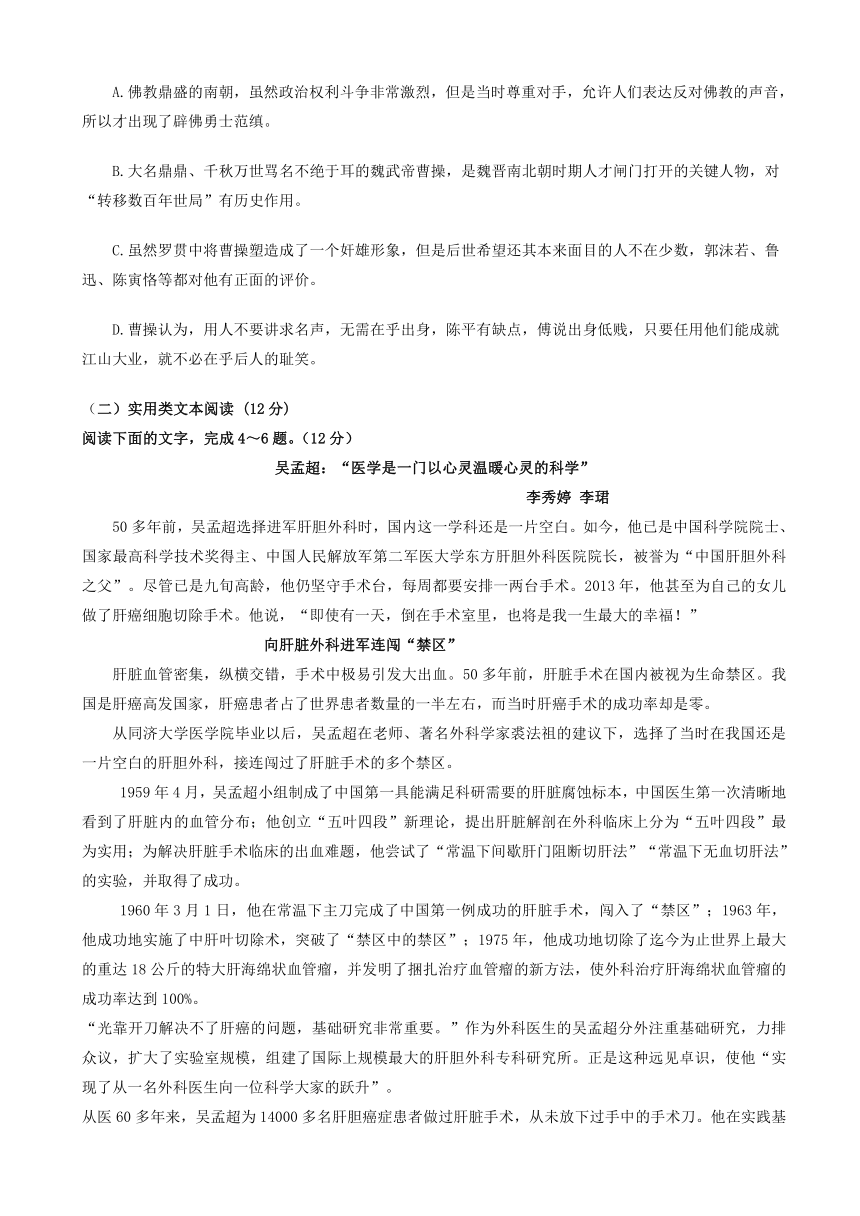 A.佛教鼎盛的南朝，虽然政治权利斗争非常激烈，但是当时尊重对手，允许人们表达反对佛教的声音，所以才出现了辟佛勇士范缜。

B.大名鼎鼎、千秋万世骂名不绝于耳的魏武帝曹操，是魏晋南北朝时期人才闸门打开的关键人物，对“转移数百年世局”有历史作用。

C.虽然罗贯中将曹操塑造成了一个奸雄形象，但是后世希望还其本来面目的人不在少数，郭沫若、鲁迅、陈寅恪等都对他有正面的评价。

D.曹操认为，用人不要讲求名声，无需在乎出身，陈平有缺点，傅说出身低贱，只要任用他们能成就江山大业，就不必在乎后人的耻笑。

（二）实用类文本阅读（12分）
阅读下面的文字，完成4～6题。(12分)

吴孟超：“医学是一门以心灵温暖心灵的科学”

李秀婷 李珺

50多年前，吴孟超选择进军肝胆外科时，国内这一学科还是一片空白。如今，他已是中国科学院院士、国家最高科学技术奖得主、中国人民解放军第二军医大学东方肝胆外科医院院长，被誉为“中国肝胆外科之父”。尽管已是九旬高龄，他仍坚守手术台，每周都要安排一两台手术。2013年，他甚至为自己的女儿做了肝癌细胞切除手术。他说，“即使有一天，倒在手术室里，也将是我一生最大的幸福！”

向肝脏外科进军连闯“禁区”

肝脏血管密集，纵横交错，手术中极易引发大出血。50多年前，肝脏手术在国内被视为生命禁区。我国是肝癌高发国家，肝癌患者占了世界患者数量的一半左右，而当时肝癌手术的成功率却是零。

从同济大学医学院毕业以后，吴孟超在老师、著名外科学家裘法祖的建议下，选择了当时在我国还是一片空白的肝胆外科，接连闯过了肝脏手术的多个禁区。

1959年4月，吴孟超小组制成了中国第一具能满足科研需要的肝脏腐蚀标本，中国医生第一次清晰地看到了肝脏内的血管分布；他创立“五叶四段”新理论，提出肝脏解剖在外科临床上分为“五叶四段”最为实用；为解决肝脏手术临床的出血难题，他尝试了“常温下间歇肝门阻断切肝法”“常温下无血切肝法”的实验，并取得了成功。

1960年3月1日，他在常温下主刀完成了中国第一例成功的肝脏手术，闯入了“禁区”；1963年，他成功地实施了中肝叶切除术，突破了“禁区中的禁区”；1975年，他成功地切除了迄今为止世界上最大的重达18公斤的特大肝海绵状血管瘤，并发明了捆扎治疗血管瘤的新方法，使外科治疗肝海绵状血管瘤的成功率达到100%。

“光靠开刀解决不了肝癌的问题，基础研究非常重要。”作为外科医生的吴孟超分外注重基础研究，力排众议，扩大了实验室规模，组建了国际上规模最大的肝胆外科专科研究所。正是这种远见卓识，使他“实现了从一名外科医生向一位科学大家的跃升”。

从医60多年来，吴孟超为14000多名肝胆癌症患者做过肝脏手术，从未放下过手中的手术刀。他在实践基